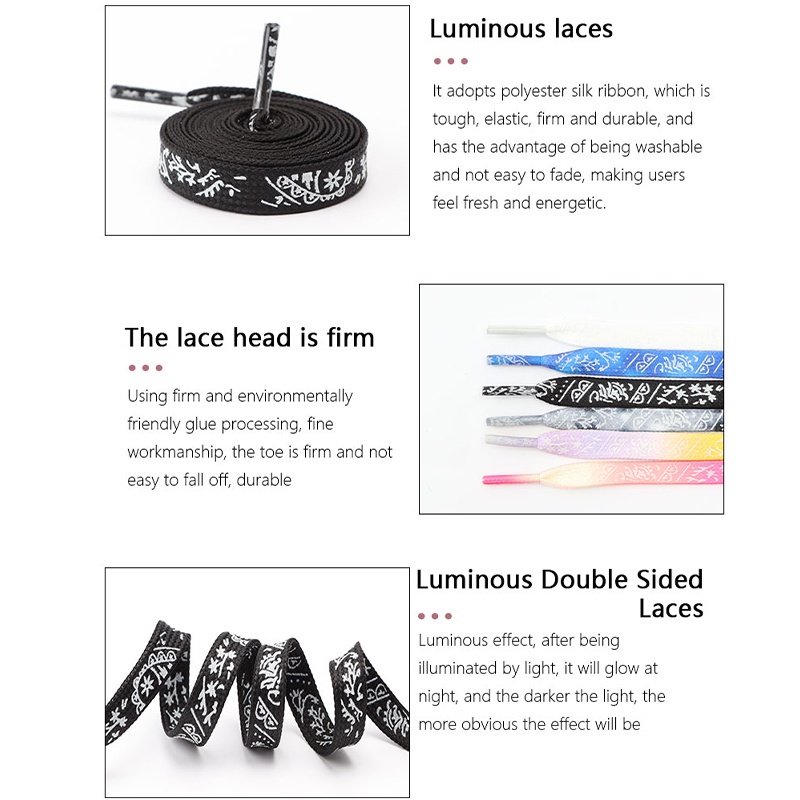 Luminous laces

It adopts polyester silk ribbon, which is tough, elastic, firm and durable, and has the advantage of being washable and not easy to fade, making users feel fresh and energetic.

The lace head is firm

Using firm and environmentally friendly glue processing, fine workmanship, the toe is firm and not easy to fall off, durable

Luminous Double Sided Laces

Luminous effect, after being illuminated by light, it will glow at night, and the darker the light, the more obvious the effect will be